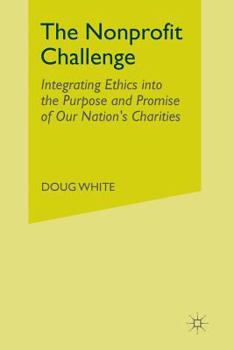 The Nonprofit Challenge

Integrating Ethics into the Purpose and Promise of Our Nation's Charities

DOUG WHITE